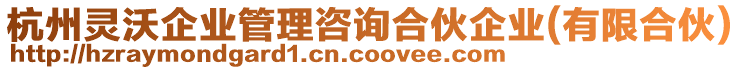 杭州灵沃企业管理咨询合伙企业(有限合伙)
http://hzraymondgard1.cn.coovee.com